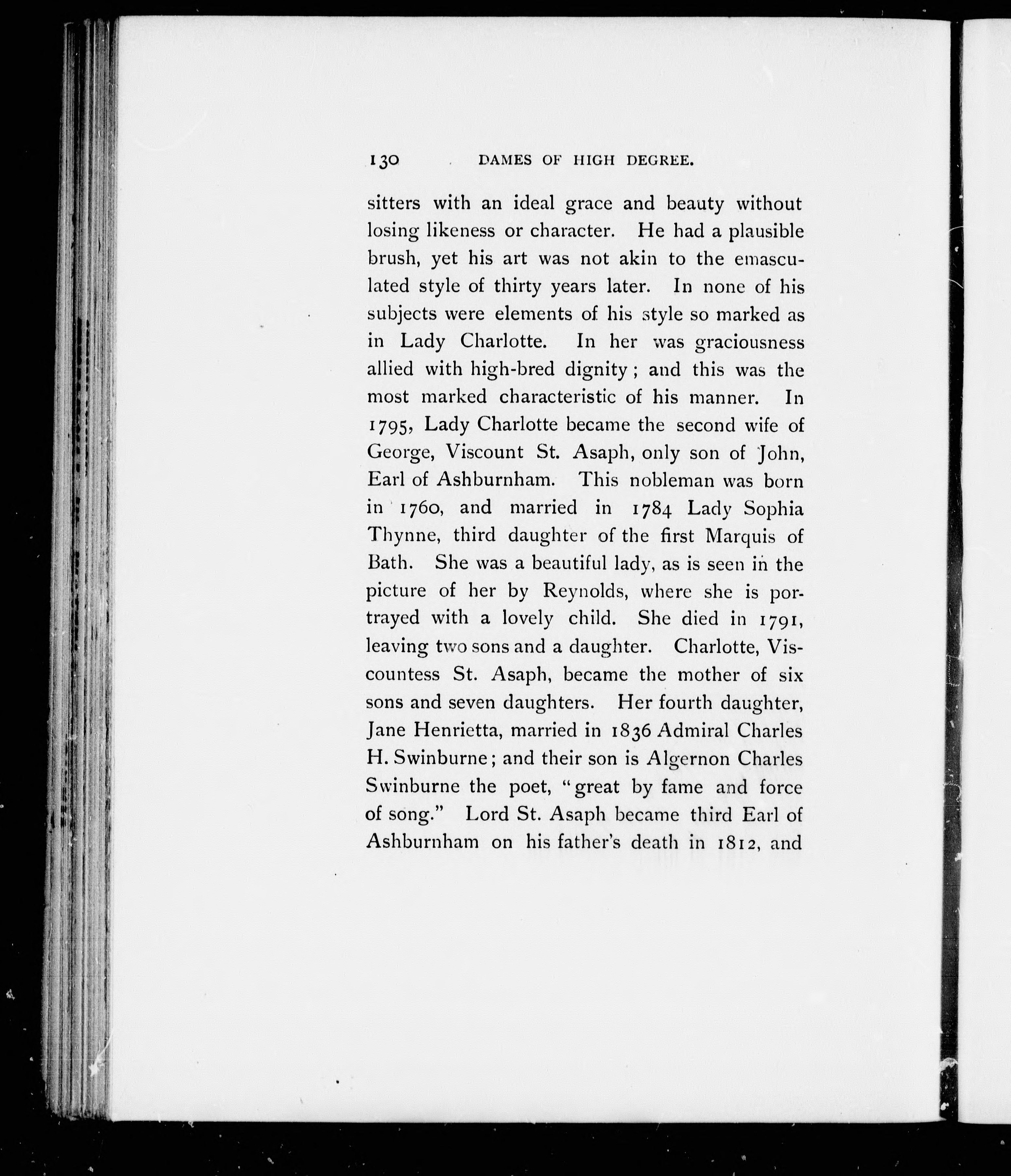 130 DAMES OF HIGH DEGREE.

sitters with an ideal grace and beauty without losing likeness or character. He had a plausible brush, yet his art was not akin to the emasculated style of thirty years later. In none of his subjects were elements of his style so marked as in Lady Charlotte. In her was graciousness allied with high-bred dignity; and this was the most marked characteristic of his manner. In 1795, Lady Charlotte became the second wife of George, Viscount St. Asaph, only son of John, Earl of Ashburnham. This nobleman was born in 1760, and married in 1784 Lady Sophia Thynne, third daughter of the first Marquis of Bath. She was a beautiful lady, as is seen in the picture of her by Reynolds, where she is portrayed with a lovely child. She died in 1791, leaving two sons and a daughter. Charlotte, Viscountess St. Asaph, became the mother of six sons and seven daughters. Her fourth daughter, Jane Henrietta, married in 1836 Admiral Charles H. Swinburne; and their son is Algernon Charles Swinburne the poet, "great by fame and force of song." Lord St. Asaph became third Earl of Ashburnham on his father's death in 1812, and